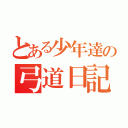 とある少年達の
弓道日記